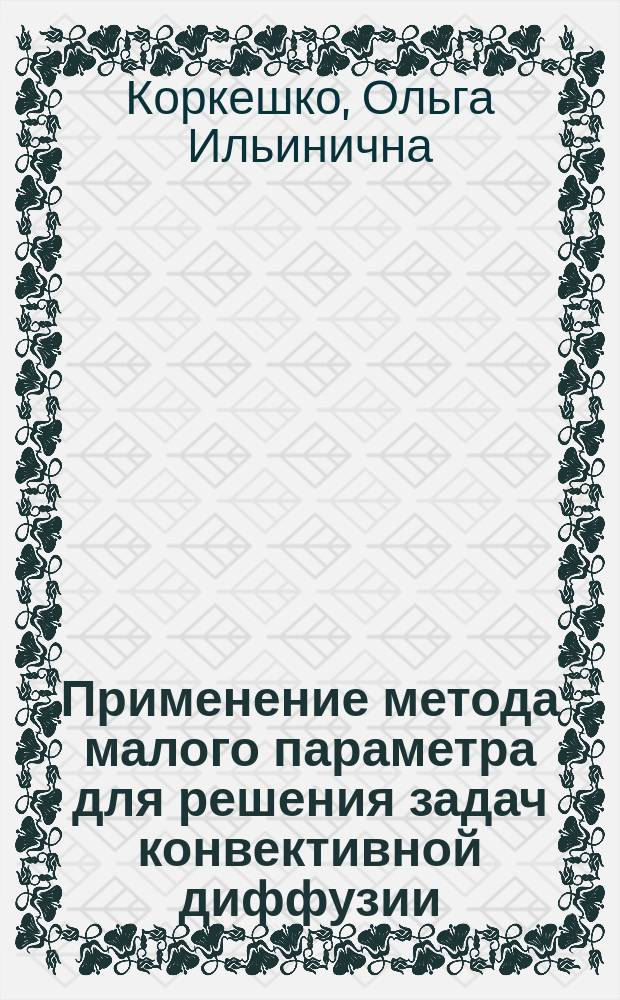 Коркешко, Ольга Ильинична

Применение метода малого параметра для решения задач конвективной диффузии